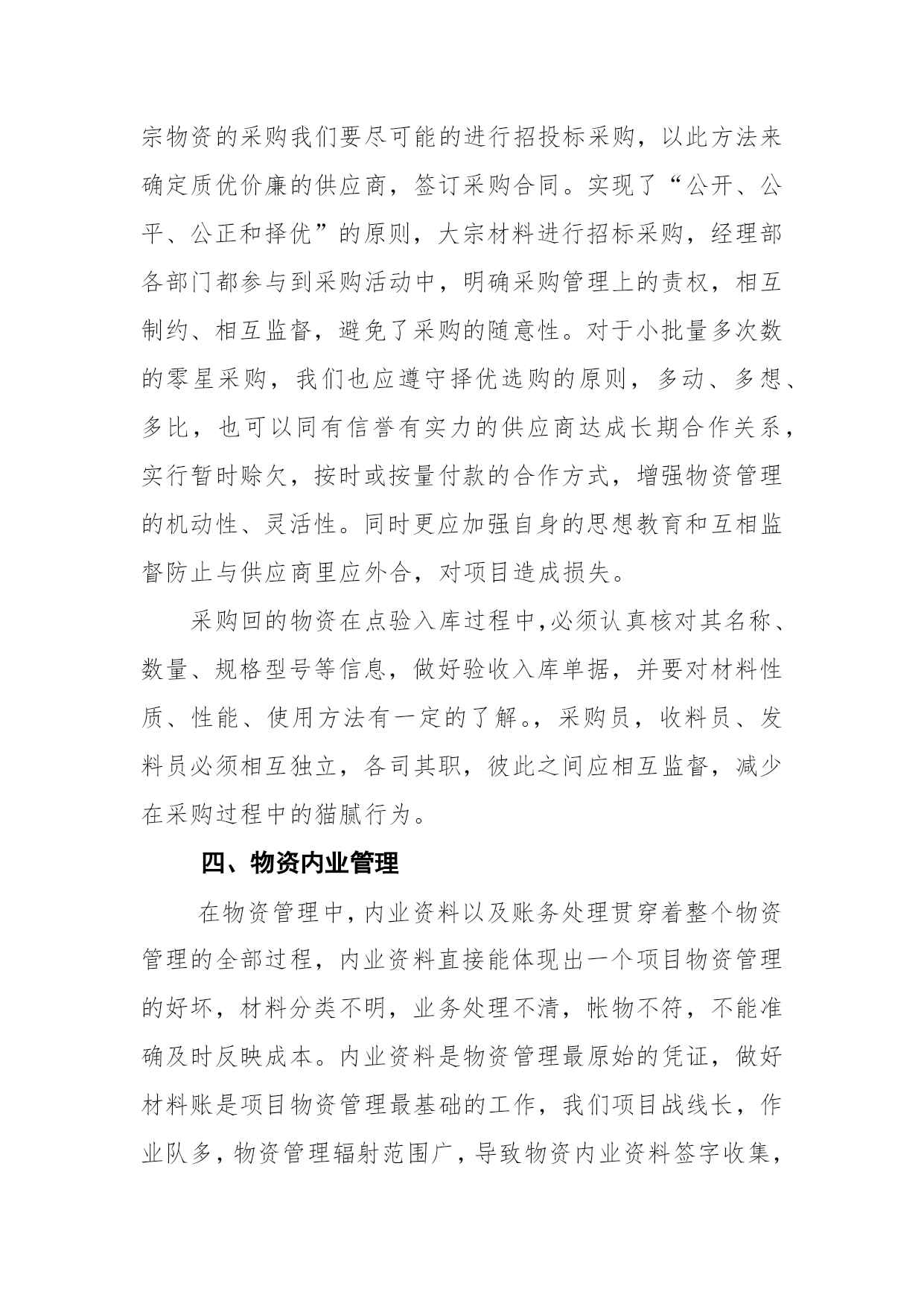 宗物资的采购我们要尽可能的进行招投标采购，以此方法来确定质优价廉的供应商，签订采购合同。实现了“公开、公平、公正和择优”的原则，大宗材料进行招标采购，经理部各部门都参与到采购活动中，明确采购管理上的责权，相互制约、相互监督，避免了采购的随意性。对于小批量多次数的零星采购，我们也应遵守择优选购的原则，多动、多想、多比，也可以同有信誉有实力的供应商达成长期合作关系，实行暂时赊欠，按时或按量付款的合作方式，增强物资管理的机动性、灵活性。同时更应加强自身的思想教育和互相监督防止与供应商里应外合，对项目造成损失。

采购回的物资在点验入库过程中,必须认真核对其名称、数量、规格型号等信息，做好验收入库单据，并要对材料性质、性能、使用方法有一定的了解。，采购员，收料员、发料员必须相互独立，各司其职，彼此之间应相互监督，减少在采购过程中的猫腻行为。

四、物资内业管理

在物资管理中，内业资料以及账务处理贯穿着整个物资管理的全部过程，内业资料直接能体现出一个项目物资管理的好坏，材料分类不明，业务处理不清，帐物不符，不能准确及时反映成本。内业资料是物资管理最原始的凭证，做好材料账是项目物资管理最基础的工作，我们项目战线长，作业队多，物资管理辐射范围广，导致物资内业资料签字收集，